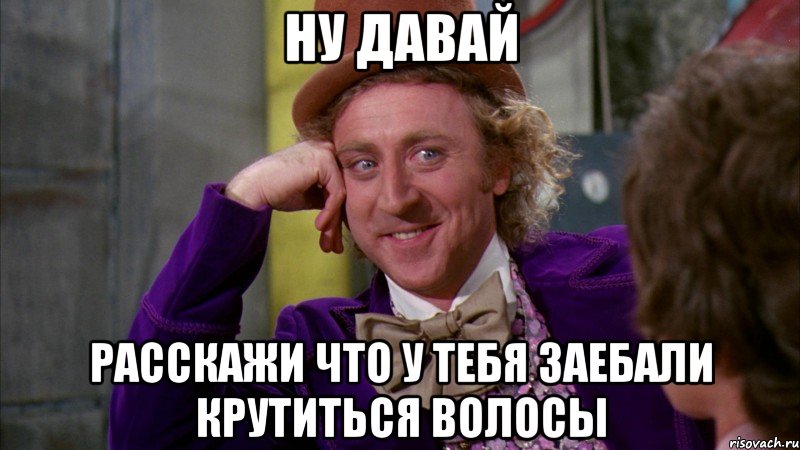 НУ ДАВАЙ

РАССКАЖИ ЧТО У ТЕБЯ ЗАЕБАЛИ КРУТИТЬСЯ ВОЛОСЫ

risovach.ru